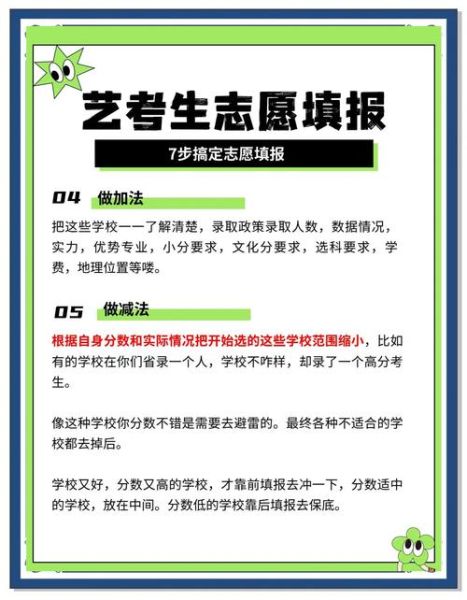 艺考生志愿填报

7步搞定志愿填报

04 做加法

把这些学校一一了解清楚，录取政策录取人数，数据情况，实力，优势专业，小分要求，文化分要求，选科要求，学费，地理位置等喽。

05 做减法

根据自身分数和实际情况把开始选的这些学校范围缩小，比如有的学校在你们省录一个人，学校不咋样，却录了一个高分考生。

像这种学校你分数不错是需要去避雷的。最终各种不适合的学校都去掉后。

学校又好，分数又高的学校，才靠前填报去冲一下，分数适中的学校，放在中间。分数低的学校靠后填报去保底。